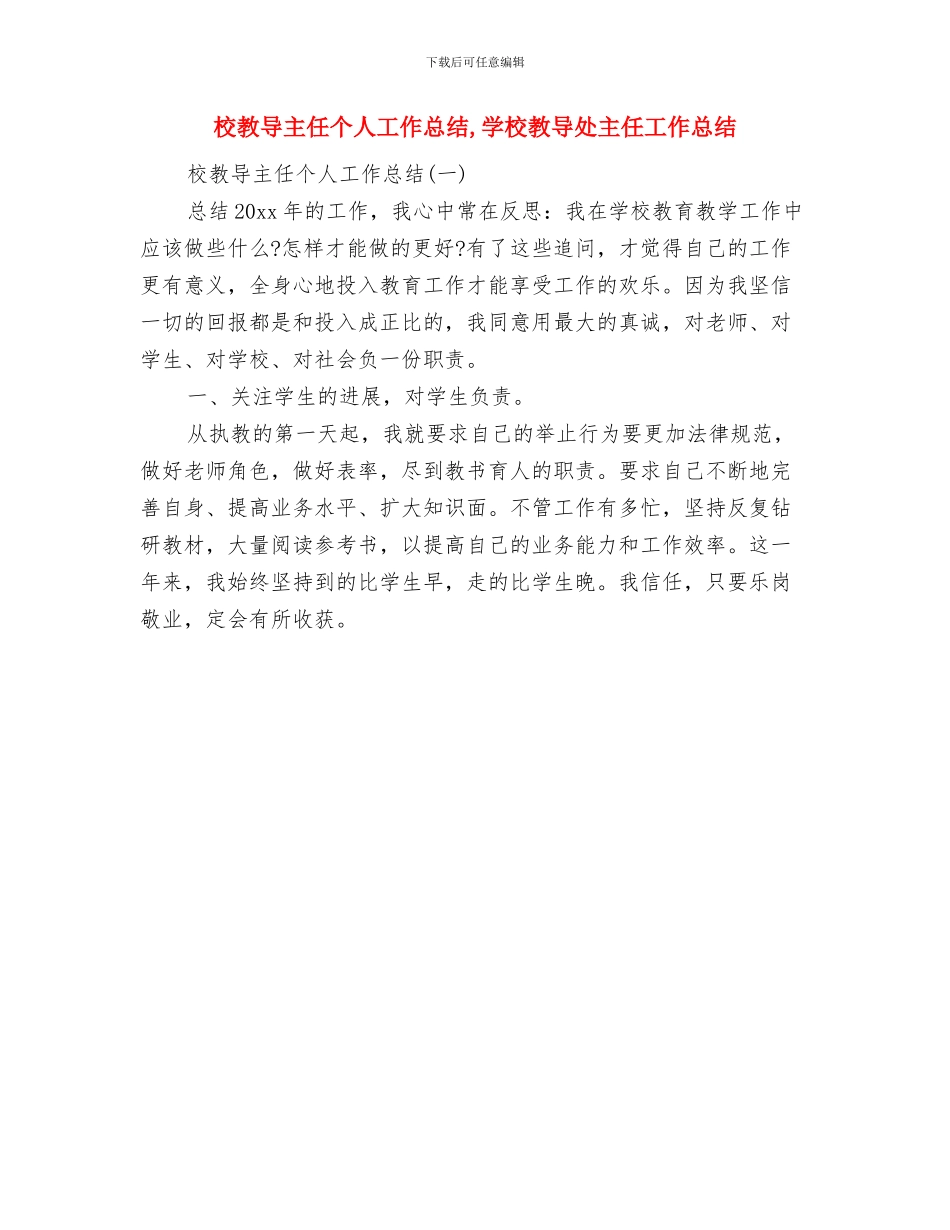 下载后可任意编辑

校教导主任个人工作总结,学校教导处主任工作总结

校教导主任个人工作总结(一)

总结20xx年的工作，我心中常在反思：我在学校教育教学工作中应该做些什么?怎样才能做的更好?有了这些追问，才觉得自己的工作更有意义，全身心地投入教育工作才能享受工作的欢乐。因为我坚信一切的回报都是和投入成正比的，我同意用最大的真诚，对老师、对学生、对学校、对社会负一份职责。

一、关注学生的进展，对学生负责。

从执教的第一天起，我就要求自己的举止行为要更加法律规范，做好老师角色，做好表率，尽到教书育人的职责。要求自己不断地完善自身、提高业务水平、扩大知识面。不管工作有多忙，坚持反复钻研教材，大量阅读参考书，以提高自己的业务能力和工作效率。这一年来，我始终坚持到的比学生早，走的比学生晚。我信任，只要乐岗敬业，定会有所收获。